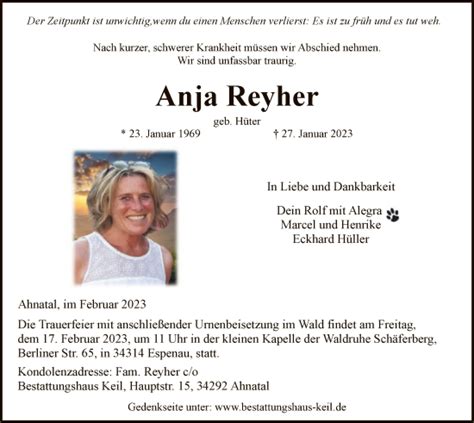 Der Zeitpunkt ist unwichtig,wenn du einen Menschen verlierst: Es ist zu früh und es tut weh.

Nach kurzer, schwerer Krankheit müssen wir Abschied nehmen.
Wir sind unfassbar traurig.

Anja Reyher

geb. Hüter

* 23. Januar 1969 † 27. Januar 2023

In Liebe und Dankbarkeit

Dein Rolf mit Alegra
Marcel und Henrike
Eckhard Hüller

Ahnatal, im Februar 2023

Die Trauerfeier mit anschließender Urnenbeisetzung im Wald findet am Freitag, dem 17. Februar 2023, um 11 Uhr in der kleinen Kapelle der Waldruhe Schäferberg, Berliner Str. 65, in 34314 Espenau, statt.

Kondolenzadresse: Fam. Reyher c/o
Bestattungshaus Keil, Hauptstr. 15, 34292 Ahnatal

Gedenkseite unter: www.bestattungshaus-keil.de